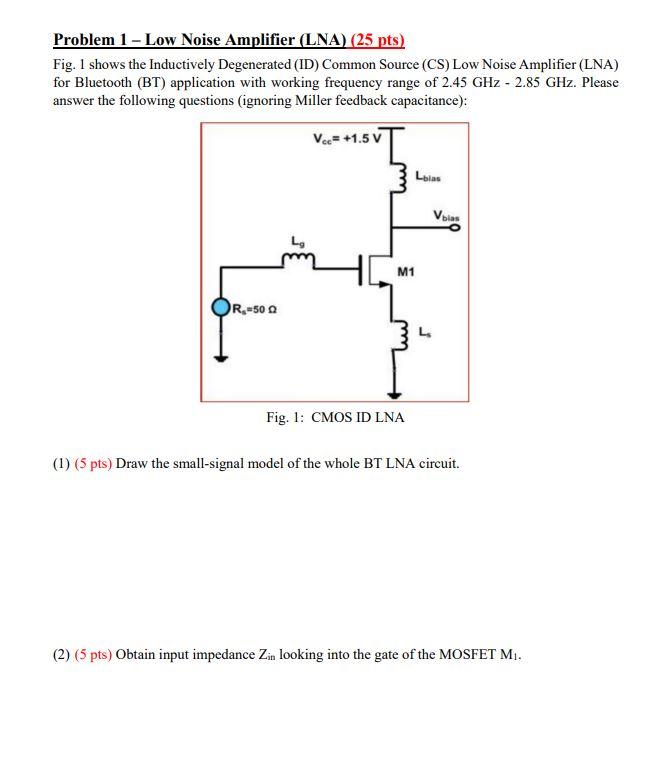 Problem 1 – Low Noise Amplifier (LNA) (25 pts)

Fig. 1 shows the Inductively Degenerated (ID) Common Source (CS) Low Noise Amplifier (LNA) for Bluetooth (BT) application with working frequency range of 2.45 GHz - 2.85 GHz. Please answer the following questions (ignoring Miller feedback capacitance):

$V_{cc}$= +1.5 V

$L_{bias}$

$V_{bias}$

$L_g$

M1

$R_s$=50 Ω

$L_s$

Fig. 1: CMOS ID LNA

(1) (5 pts) Draw the small-signal model of the whole BT LNA circuit.

(2) (5 pts) Obtain input impedance $Z_{in}$ looking into the gate of the MOSFET $M_1$.